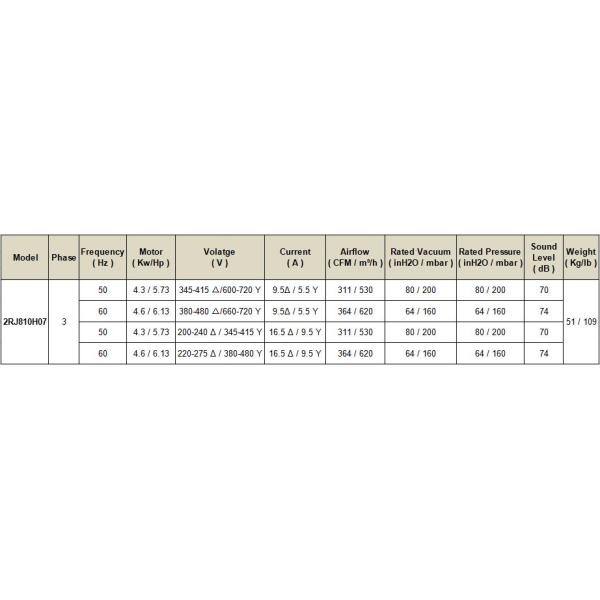 | Model | Phase | Frequency ( Hz ) | Motor ( Kw/Hp ) | Volatge ( V ) | Current ( A ) | Airflow ( CFM / m³/h ) | Rated Vacuum ( inH2O / mbar ) | Rated Pressure ( inH2O / mbar ) | Sound Level ( dB ) | Weight ( Kg/lb ) |
|---|---|---|---|---|---|---|---|---|---|---|
| 2RJ810H07 | 3 | 50 | 4.3 / 5.73 | 345-415 Δ/600-720 Y | 9.5Δ / 5.5 Y | 311 / 530 | 80 / 200 | 80 / 200 | 70 | 51 / 109 |
| | | 60 | 4.6 / 6.13 | 380-480 Δ/660-720 Y | 9.5Δ / 5.5 Y | 364 / 620 | 64 / 160 | 64 / 160 | 74 | |
| | | 50 | 4.3 / 5.73 | 200-240 Δ / 345-415 Y | 16.5 Δ / 9.5 Y | 311 / 530 | 80 / 200 | 80 / 200 | 70 | |
| | | 60 | 4.6 / 6.13 | 220-275 Δ / 380-480 Y | 16.5 Δ / 9.5 Y | 364 / 620 | 64 / 160 | 64 / 160 | 74 | |